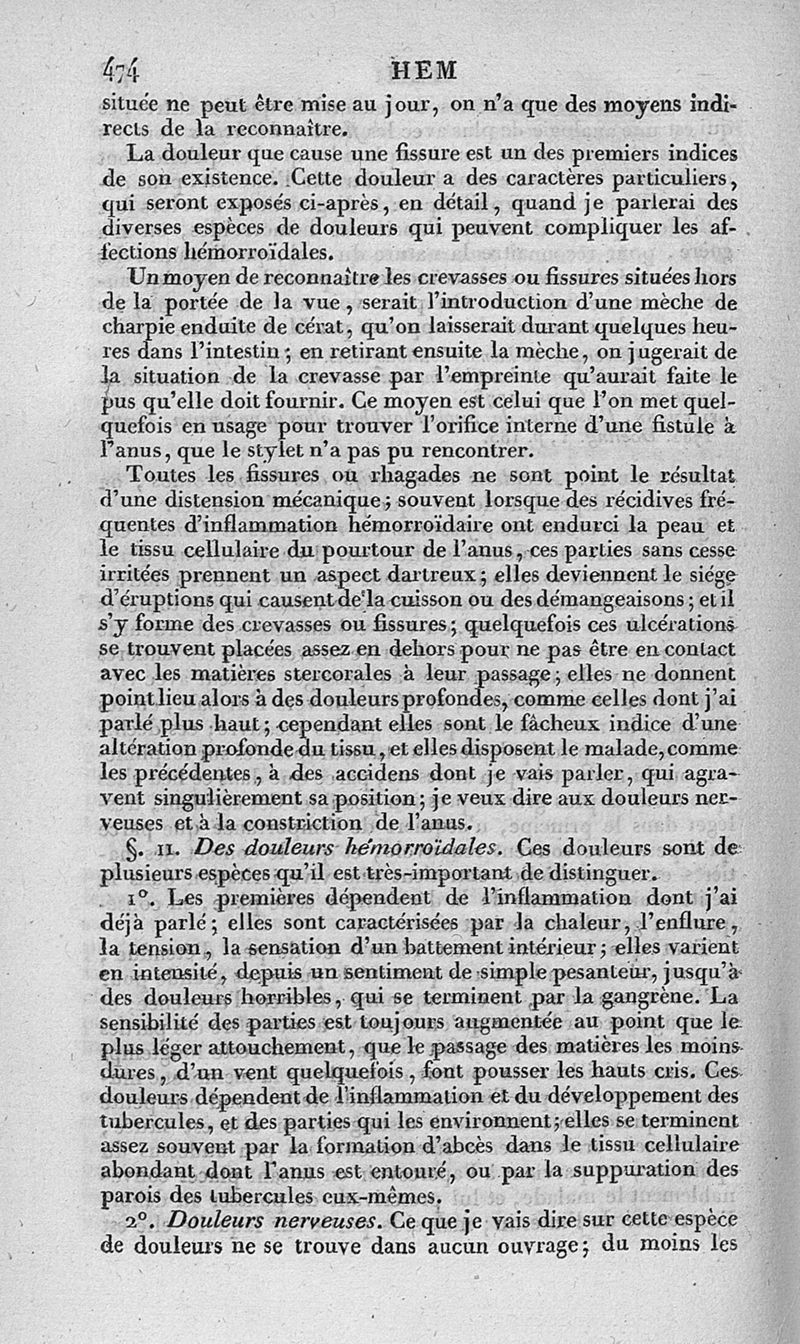 474 HEM

située ne peut être mise au jour, on n'a que des moyens indirects de la reconnaître.

La douleur que cause une fissure est un des premiers indices de son existence. Cette douleur a des caractères particuliers, qui seront exposés ci-après, en détail, quand je parlerai des diverses espèces de douleurs qui peuvent compliquer les affections hémorroïdales.

Un moyen de reconnaître les crevasses ou fissures situées hors de la portée de la vue, serait l'introduction d'une mèche de charpie enduite de cérat, qu'on laisserait durant quelques heures dans l'intestin; en retirant ensuite la mèche, on jugerait de la situation de la crevasse par l'empreinte qu'aurait faite le pus qu'elle doit fournir. Ce moyen est celui que l'on met quelquefois en usage pour trouver l'orifice interne d'une fistule à l'anus, que le stylet n'a pas pu rencontrer.

Toutes les fissures ou rhagades ne sont point le résultat d'une distension mécanique; souvent lorsque des récidives fréquentes d'inflammation hémorroïdaire ont endurci la peau et le tissu cellulaire du pourtour de l'anus, ces parties sans cesse irritées prennent un aspect dartreux; elles deviennent le siége d'éruptions qui causent de la cuisson ou des démangeaisons; et il s'y forme des crevasses ou fissures; quelquefois ces ulcérations se trouvent placées assez en dehors pour ne pas être en contact avec les matières stercorales à leur passage; elles ne donnent point lieu alors à des douleurs profondes, comme celles dont j'ai parlé plus haut; cependant elles sont le fâcheux indice d'une altération profonde du tissu, et elles disposent le malade, comme les précédentes, à des accidens dont je vais parler, qui agravent singulièrement sa position; je veux dire aux douleurs nerveuses et à la constriction de l'anus.

§. II. Des douleurs hémorroïdales. Ces douleurs sont de plusieurs espèces qu'il est très-important de distinguer.

1°. Les premières dépendent de l'inflammation dont j'ai déjà parlé; elles sont caractérisées par la chaleur, l'enflure, la tension, la sensation d'un battement intérieur; elles varient en intensité, depuis un sentiment de simple pesanteur, jusqu'à des douleurs horribles, qui se terminent par la gangrène. La sensibilité des parties est toujours augmentée au point que le plus léger attouchement, que le passage des matières les moins dures, d'un vent quelquefois, font pousser les hauts cris. Ces douleurs dépendent de l'inflammation et du développement des tubercules, et des parties qui les environnent; elles se terminent assez souvent par la formation d'abcès dans le tissu cellulaire abondant dont l'anus est entouré, ou par la suppuration des parois des tubercules eux-mêmes.

2°. Douleurs nerveuses. Ce que je vais dire sur cette espèce de douleurs ne se trouve dans aucun ouvrage; du moins les